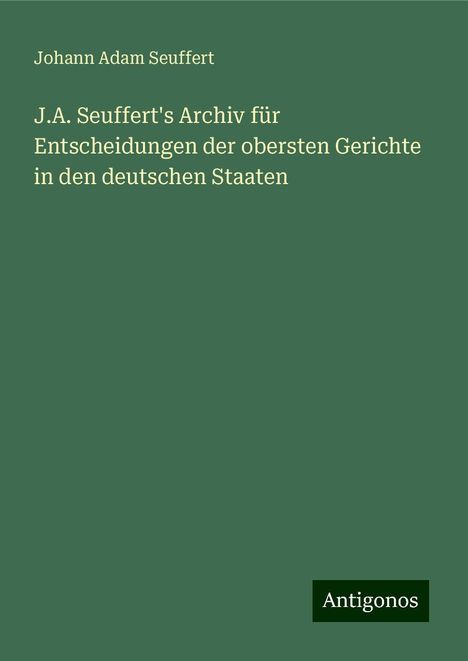 Johann Adam Seuffert

J.A. Seuffert's Archiv für Entscheidungen der obersten Gerichte in den deutschen Staaten

Antigonos